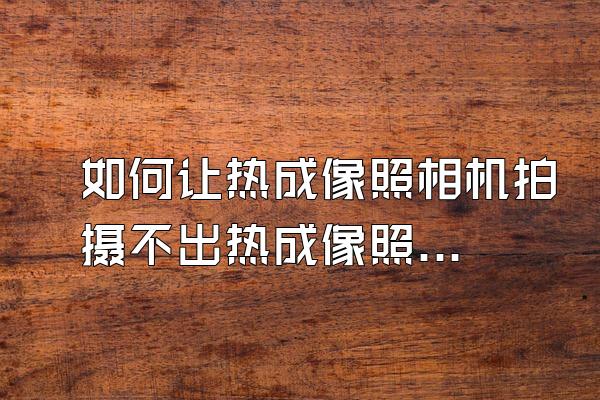 如何让热成像照相机拍摄不出热成像照...